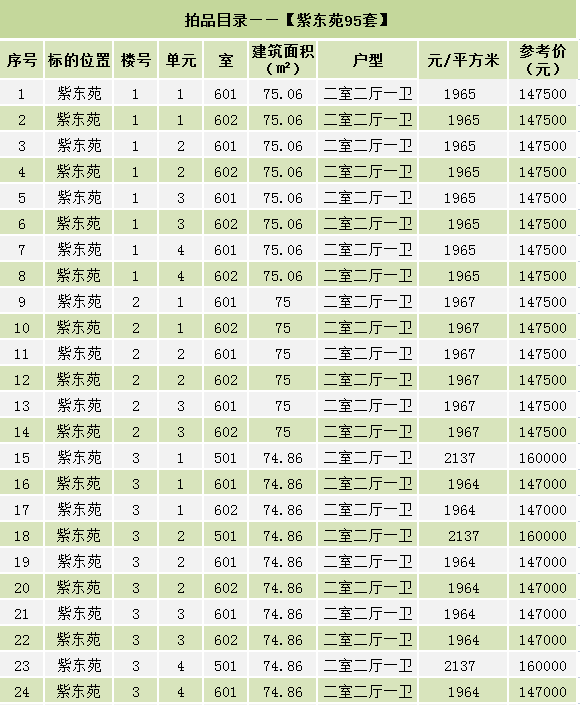 拍品目录——【紫东苑95套】

| 序号 | 标的位置 | 楼号 | 单元 | 室 | 建筑面积（㎡） | 户型 | 元/平方米 | 参考价（元） |
|---|---|---|---|---|---|---|---|---|
| 1 | 紫东苑 | 1 | 1 | 601 | 75.06 | 二室二厅一卫 | 1965 | 147500 |
| 2 | 紫东苑 | 1 | 1 | 602 | 75.06 | 二室二厅一卫 | 1965 | 147500 |
| 3 | 紫东苑 | 1 | 2 | 601 | 75.06 | 二室二厅一卫 | 1965 | 147500 |
| 4 | 紫东苑 | 1 | 2 | 602 | 75.06 | 二室二厅一卫 | 1965 | 147500 |
| 5 | 紫东苑 | 1 | 3 | 601 | 75.06 | 二室二厅一卫 | 1965 | 147500 |
| 6 | 紫东苑 | 1 | 3 | 602 | 75.06 | 二室二厅一卫 | 1965 | 147500 |
| 7 | 紫东苑 | 1 | 4 | 601 | 75.06 | 二室二厅一卫 | 1965 | 147500 |
| 8 | 紫东苑 | 1 | 4 | 602 | 75.06 | 二室二厅一卫 | 1965 | 147500 |
| 9 | 紫东苑 | 2 | 1 | 601 | 75 | 二室二厅一卫 | 1967 | 147500 |
| 10 | 紫东苑 | 2 | 1 | 602 | 75 | 二室二厅一卫 | 1967 | 147500 |
| 11 | 紫东苑 | 2 | 2 | 601 | 75 | 二室二厅一卫 | 1967 | 147500 |
| 12 | 紫东苑 | 2 | 2 | 602 | 75 | 二室二厅一卫 | 1967 | 147500 |
| 13 | 紫东苑 | 2 | 3 | 601 | 75 | 二室二厅一卫 | 1967 | 147500 |
| 14 | 紫东苑 | 2 | 3 | 602 | 75 | 二室二厅一卫 | 1967 | 147500 |
| 15 | 紫东苑 | 3 | 1 | 501 | 74.86 | 二室二厅一卫 | 2137 | 160000 |
| 16 | 紫东苑 | 3 | 1 | 601 | 74.86 | 二室二厅一卫 | 1964 | 147000 |
| 17 | 紫东苑 | 3 | 1 | 602 | 74.86 | 二室二厅一卫 | 1964 | 147000 |
| 18 | 紫东苑 | 3 | 2 | 501 | 74.86 | 二室二厅一卫 | 2137 | 160000 |
| 19 | 紫东苑 | 3 | 2 | 601 | 74.86 | 二室二厅一卫 | 1964 | 147000 |
| 20 | 紫东苑 | 3 | 2 | 602 | 74.86 | 二室二厅一卫 | 1964 | 147000 |
| 21 | 紫东苑 | 3 | 3 | 601 | 74.86 | 二室二厅一卫 | 1964 | 147000 |
| 22 | 紫东苑 | 3 | 3 | 602 | 74.86 | 二室二厅一卫 | 1964 | 147000 |
| 23 | 紫东苑 | 3 | 4 | 501 | 74.86 | 二室二厅一卫 | 2137 | 160000 |
| 24 | 紫东苑 | 3 | 4 | 601 | 74.86 | 二室二厅一卫 | 1964 | 147000 |